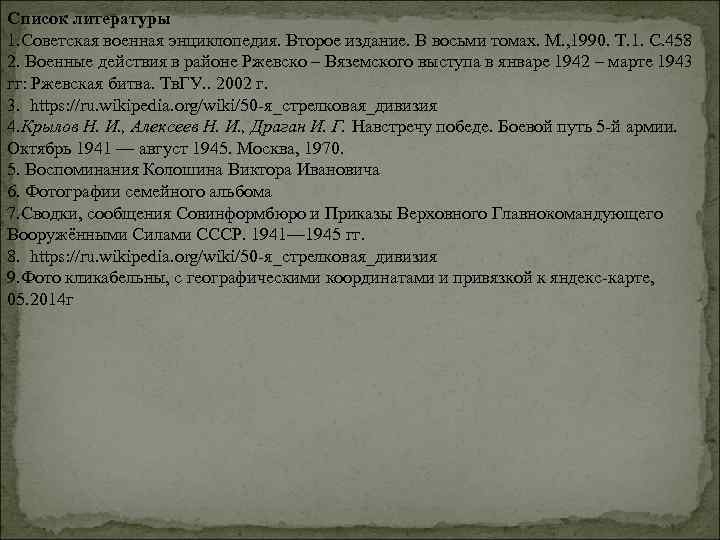 Список литературы
1.Советская военная энциклопедия. Второе издание. В восьми томах. М.,1990. Т.1. С.458
2. Военные действия в районе Ржевско – Вяземского выступа в январе 1942 – марте 1943 гг: Ржевская битва. ТвГУ.. 2002 г.
3. https://ru.wikipedia.org/wiki/50-я_стрелковая_дивизия
4.Крылов Н. И., Алексеев Н. И., Драган И. Г. Навстречу победе. Боевой путь 5-й армии. Октябрь 1941 — август 1945. Москва, 1970.
5. Воспоминания Колошина Виктора Ивановича
6. Фотографии семейного альбома
7.Сводки, сообщения Совинформбюро и Приказы Верховного Главнокомандующего Вооружёнными Силами СССР. 1941—1945 гг.
8. https://ru.wikipedia.org/wiki/50-я_стрелковая_дивизия
9.Фото кликабельны, с географическими координатами и привязкой к яндекс-карте, 05.2014г